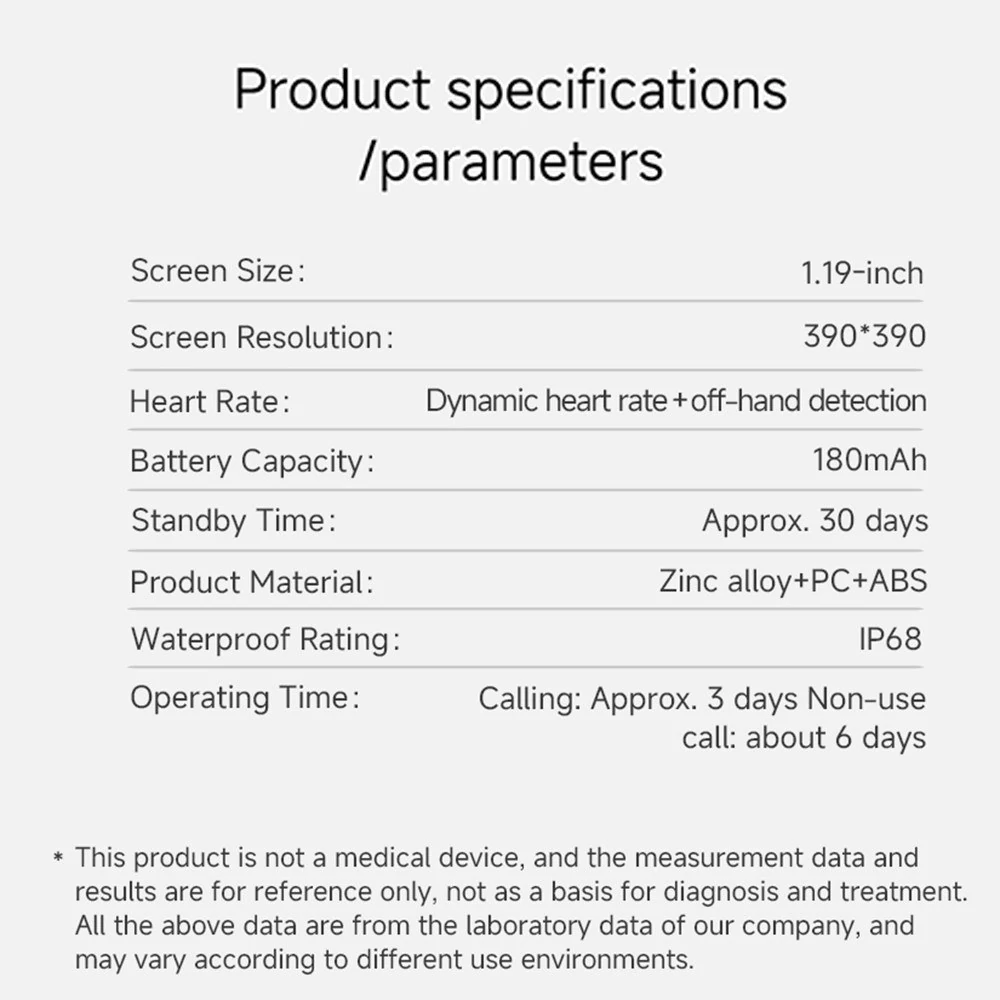 Product specifications /parameters

| | |
|---|---|
| Screen Size: | 1.19-inch |
| Screen Resolution: | 390*390 |
| Heart Rate: | Dynamic heart rate+off-hand detection |
| Battery Capacity: | 180mAh |
| Standby Time: | Approx. 30 days |
| Product Material: | Zinc alloy+PC+ABS |
| Waterproof Rating: | IP68 |
| Operating Time: | Calling: Approx. 3 days Non-use call: about 6 days |

* This product is not a medical device, and the measurement data and results are for reference only, not as a basis for diagnosis and treatment. All the above data are from the laboratory data of our company, and may vary according to different use environments.